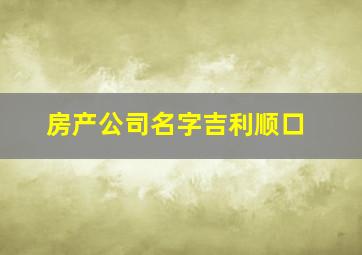 房产公司名字吉利顺口